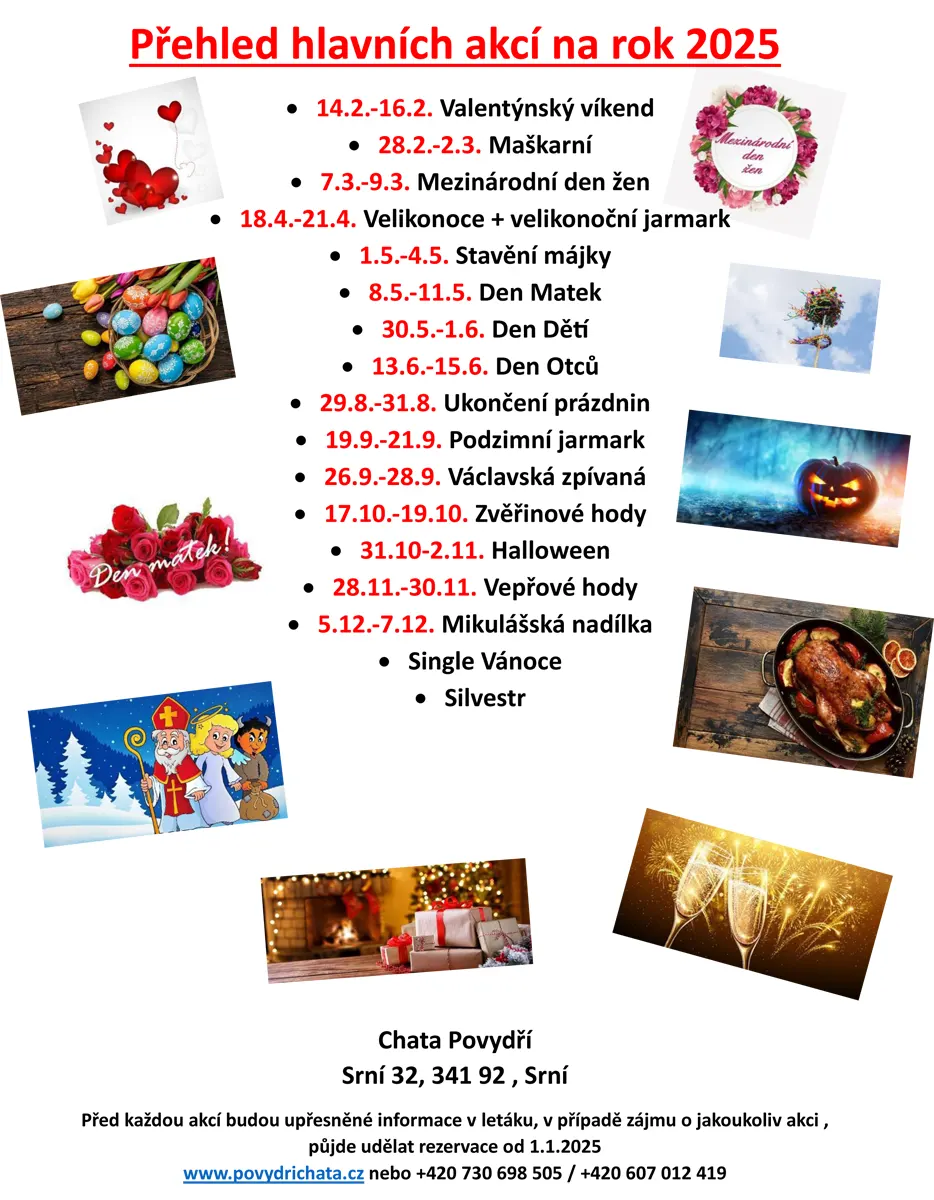 Přehled hlavních akcí na rok 2025

Mezinárodní den žen

- 14.2.-16.2. Valentýnský víkend
- 28.2.-2.3. Maškarní
- 7.3.-9.3. Mezinárodní den žen
- 18.4.-21.4. Velikonoce + velikonoční jarmark
- 1.5.-4.5. Stavění májky
- 8.5.-11.5. Den Matek
- 30.5.-1.6. Den Dětí
- 13.6.-15.6. Den Otců
- 29.8.-31.8. Ukončení prázdnin
- 19.9.-21.9. Podzimní jarmark
- 26.9.-28.9. Václavská zpívaná
- 17.10.-19.10. Zvěřinové hody
- 31.10-2.11. Halloween
- 28.11.-30.11. Vepřové hody
- 5.12.-7.12. Mikulášská nadílka
- Single Vánoce
- Silvestr

Den matek!

Chata Povydří
Srní 32, 341 92 , Srní

Před každou akcí budou upřesněné informace v letáku, v případě zájmu o jakoukoliv akci , půjde udělat rezervace od 1.1.2025
www.povydrichata.cz nebo +420 730 698 505 / +420 607 012 419